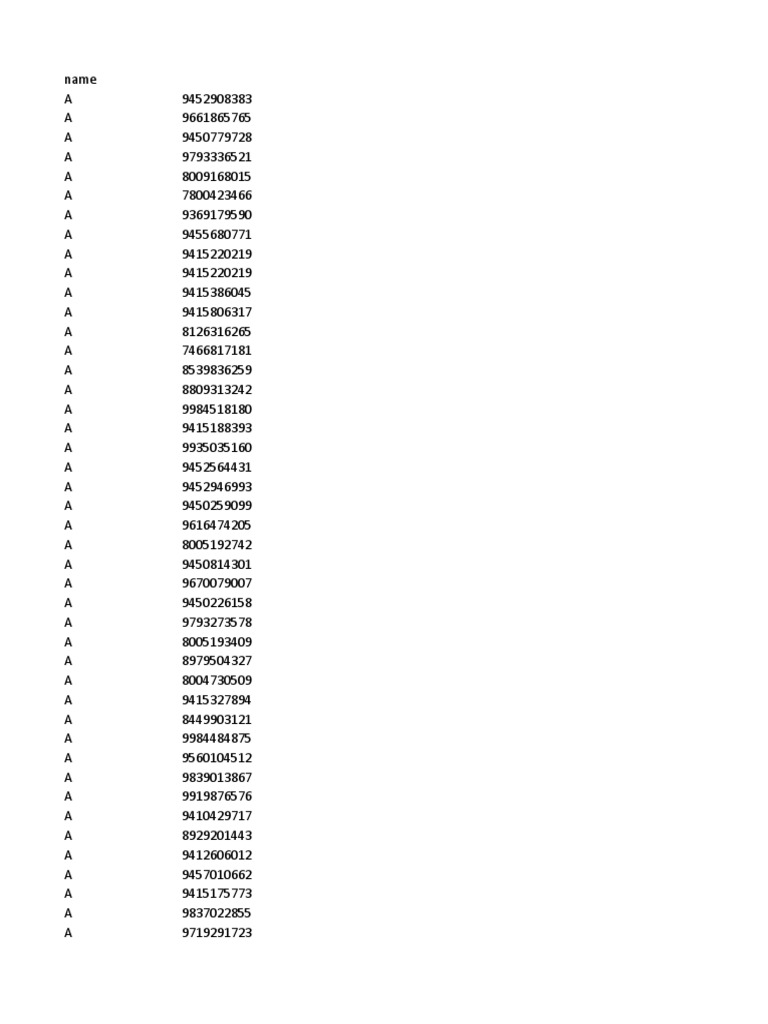 | name | |
|---|---|
| A | 9452908383 |
| A | 9661865765 |
| A | 9450779728 |
| A | 9793336521 |
| A | 8009168015 |
| A | 7800423466 |
| A | 9369179590 |
| A | 9455680771 |
| A | 9415220219 |
| A | 9415220219 |
| A | 9415386045 |
| A | 9415806317 |
| A | 8126316265 |
| A | 7466817181 |
| A | 8539836259 |
| A | 8809313242 |
| A | 9984518180 |
| A | 9415188393 |
| A | 9935035160 |
| A | 9452564431 |
| A | 9452946993 |
| A | 9450259099 |
| A | 9616474205 |
| A | 8005192742 |
| A | 9450814301 |
| A | 9670079007 |
| A | 9450226158 |
| A | 9793273578 |
| A | 8005193409 |
| A | 8979504327 |
| A | 8004730509 |
| A | 9415327894 |
| A | 8449903121 |
| A | 9984484875 |
| A | 9560104512 |
| A | 9839013867 |
| A | 9919876576 |
| A | 9410429717 |
| A | 8929201443 |
| A | 9412606012 |
| A | 9457010662 |
| A | 9415175773 |
| A | 9837022855 |
| A | 9719291723 |